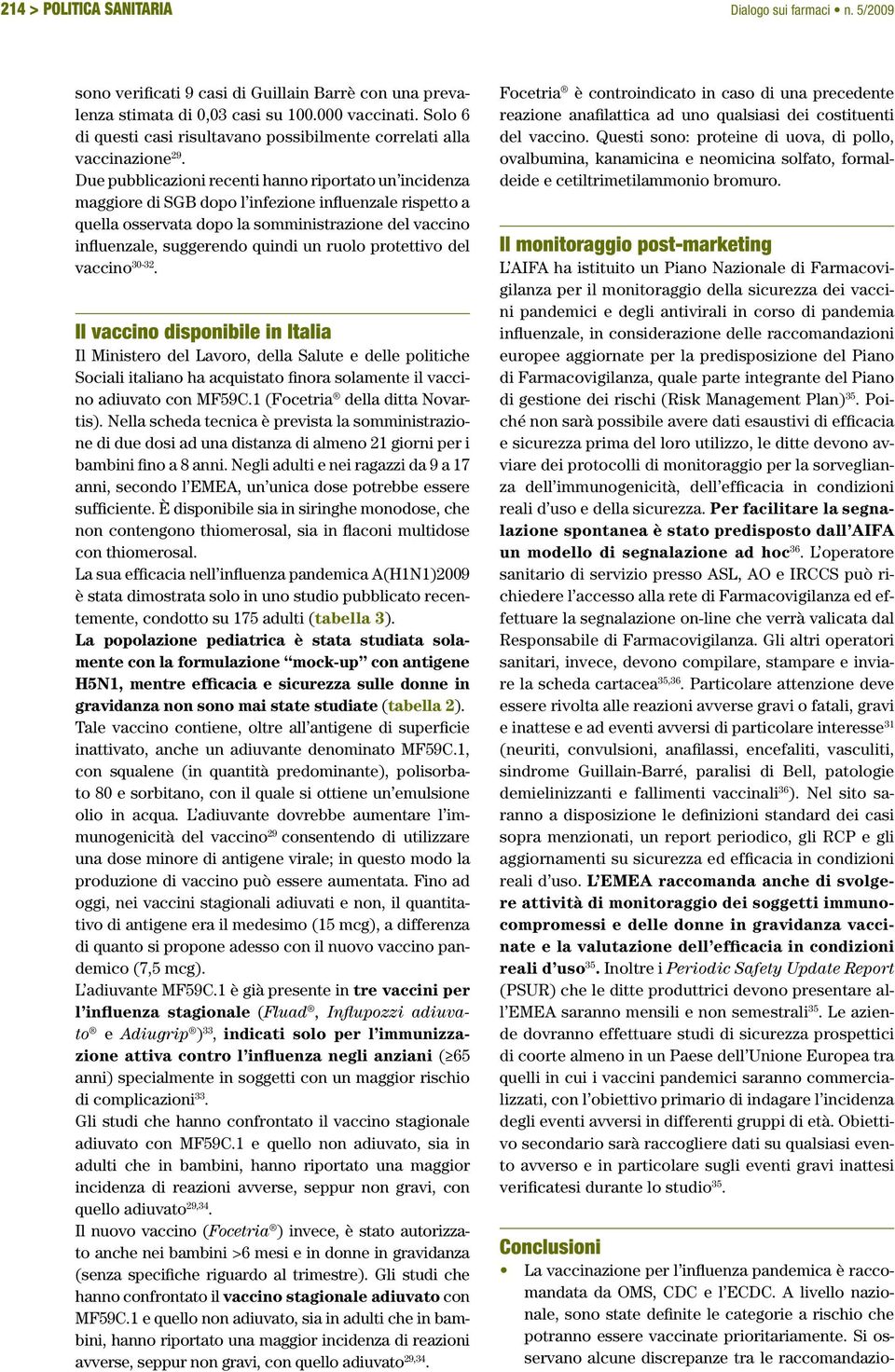 214 > POLITICA SANITARIA

Dialogo sui farmaci • n. 5/2009

sono verificati 9 casi di Guillain Barrè con una prevalenza stimata di 0,03 casi su 100.000 vaccinati. Solo 6 di questi casi risultavano possibilmente correlati alla vaccinazione$^{29}$.
Due pubblicazioni recenti hanno riportato un'incidenza maggiore di SGB dopo l'infezione influenzale rispetto a quella osservata dopo la somministrazione del vaccino influenzale, suggerendo quindi un ruolo protettivo del vaccino$^{30-32}$.

Il vaccino disponibile in Italia

Il Ministero del Lavoro, della Salute e delle politiche Sociali italiano ha acquistato finora solamente il vaccino adiuvato con MF59C.1 (Focetria® della ditta Novartis). Nella scheda tecnica è prevista la somministrazione di due dosi ad una distanza di almeno 21 giorni per i bambini fino a 8 anni. Negli adulti e nei ragazzi da 9 a 17 anni, secondo l'EMEA, un'unica dose potrebbe essere sufficiente. È disponibile sia in siringhe monodose, che non contengono thiomerosal, sia in flaconi multidose con thiomerosal.
La sua efficacia nell'influenza pandemica A(H1N1)2009 è stata dimostrata solo in uno studio pubblicato recentemente, condotto su 175 adulti (tabella 3).
La popolazione pediatrica è stata studiata solamente con la formulazione "mock-up" con antigene H5N1, mentre efficacia e sicurezza sulle donne in gravidanza non sono mai state studiate (tabella 2).
Tale vaccino contiene, oltre all'antigene di superficie inattivato, anche un adiuvante denominato MF59C.1, con squalene (in quantità predominante), polisorbato 80 e sorbitano, con il quale si ottiene un'emulsione olio in acqua. L'adiuvante dovrebbe aumentare l'immunogenicità del vaccino$^{29}$ consentendo di utilizzare una dose minore di antigene virale; in questo modo la produzione di vaccino può essere aumentata. Fino ad oggi, nei vaccini stagionali adiuvati e non, il quantitativo di antigene era il medesimo (15 mcg), a differenza di quanto si propone adesso con il nuovo vaccino pandemico (7,5 mcg).
L'adiuvante MF59C.1 è già presente in tre vaccini per l'influenza stagionale (Fluad®, Influpozzi adiuvato® e Adiugrip®)$^{33}$, indicati solo per l'immunizzazione attiva contro l'influenza negli anziani (≥65 anni) specialmente in soggetti con un maggior rischio di complicazioni$^{33}$.
Gli studi che hanno confrontato il vaccino stagionale adiuvato con MF59C.1 e quello non adiuvato, sia in adulti che in bambini, hanno riportato una maggior incidenza di reazioni avverse, seppur non gravi, con quello adiuvato$^{29,34}$.
Il nuovo vaccino (Focetria®) invece, è stato autorizzato anche nei bambini >6 mesi e in donne in gravidanza (senza specifiche riguardo al trimestre). Gli studi che hanno confrontato il vaccino stagionale adiuvato con MF59C.1 e quello non adiuvato, sia in adulti che in bambini, hanno riportato una maggior incidenza di reazioni avverse, seppur non gravi, con quello adiuvato$^{29,34}$.

Focetria® è controindicato in caso di una precedente reazione anafilattica ad uno qualsiasi dei costituenti del vaccino. Questi sono: proteine di uova, di pollo, ovalbumina, kanamicina e neomicina solfato, formaldeide e cetiltrimetilammonio bromuro.

Il monitoraggio post-marketing

L'AIFA ha istituito un Piano Nazionale di Farmacovigilanza per il monitoraggio della sicurezza dei vaccini pandemici e degli antivirali in corso di pandemia influenzale, in considerazione delle raccomandazioni europee aggiornate per la predisposizione del Piano di Farmacovigilanza, quale parte integrante del Piano di gestione dei rischi (Risk Management Plan)$^{35}$. Poiché non sarà possibile avere dati esaustivi di efficacia e sicurezza prima del loro utilizzo, le ditte devono avviare dei protocolli di monitoraggio per la sorveglianza dell'immunogenicità, dell'efficacia in condizioni reali d'uso e della sicurezza. Per facilitare la segnalazione spontanea è stato predisposto dall'AIFA un modello di segnalazione ad hoc$^{36}$. L'operatore sanitario di servizio presso ASL, AO e IRCCS può richiedere l'accesso alla rete di Farmacovigilanza ed effettuare la segnalazione on-line che verrà valicata dal Responsabile di Farmacovigilanza. Gli altri operatori sanitari, invece, devono compilare, stampare e inviare la scheda cartacea$^{35,36}$. Particolare attenzione deve essere rivolta alle reazioni avverse gravi o fatali, gravi e inattese e ad eventi avversi di particolare interesse$^{31}$ (neuriti, convulsioni, anafilassi, encefaliti, vasculiti, sindrome Guillain-Barré, paralisi di Bell, patologie demielinizzanti e fallimenti vaccinali$^{36}$). Nel sito saranno a disposizione le definizioni standard dei casi sopra menzionati, un report periodico, gli RCP e gli aggiornamenti su sicurezza ed efficacia in condizioni reali d'uso. L'EMEA raccomanda anche di svolgere attività di monitoraggio dei soggetti immunocompromessi e delle donne in gravidanza vaccinate e la valutazione dell'efficacia in condizioni reali d'uso$^{35}$. Inoltre i Periodic Safety Update Report (PSUR) che le ditte produttrici devono presentare all'EMEA saranno mensili e non semestrali$^{35}$. Le aziende dovranno effettuare studi di sicurezza prospettici di coorte almeno in un Paese dell'Unione Europea tra quelli in cui i vaccini pandemici saranno commercializzati, con l'obiettivo primario di indagare l'incidenza degli eventi avversi in differenti gruppi di età. Obiettivo secondario sarà raccogliere dati su qualsiasi evento avverso e in particolare sugli eventi gravi inattesi verificatesi durante lo studio$^{35}$.

Conclusioni

• La vaccinazione per l'influenza pandemica è raccomandata da OMS, CDC e l'ECDC. A livello nazionale, sono state definite le categorie a rischio che potranno essere vaccinate prioritariamente. Si osservano alcune discrepanze tra le raccomandazio-